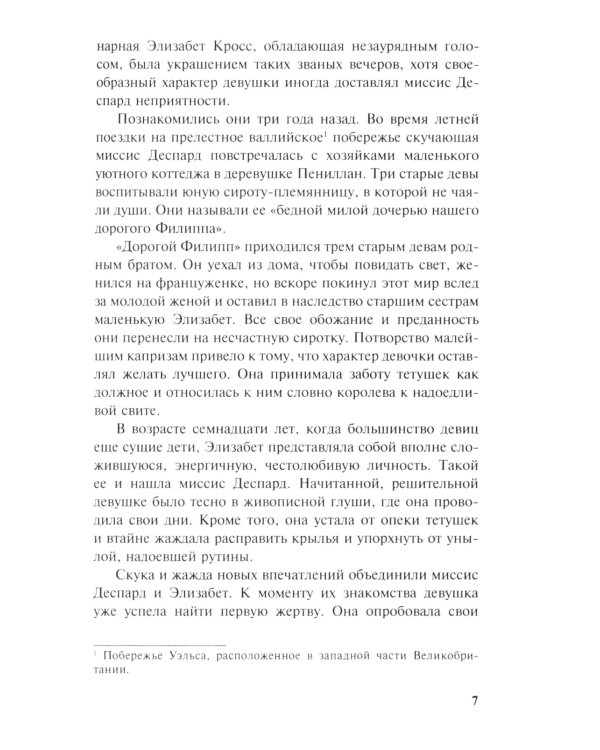 нарная Элизабет Кросс, обладающая незаурядным голосом, была украшением таких званых вечеров, хотя своеобразный характер девушки иногда доставлял миссис Деспард неприятности.

Познакомились они три года назад. Во время летней поездки на прелестное валлийское$^1$ побережье скучающая миссис Деспард повстречалась с хозяйками маленького уютного коттеджа в деревушке Пениллан. Три старые девы воспитывали юную сироту-племянницу, в которой не чаяли души. Они называли ее «бедной милой дочерью нашего дорогого Филиппа».

«Дорогой Филипп» приходился трем старым девам родным братом. Он уехал из дома, чтобы повидать свет, женился на француженке, но вскоре покинул этот мир вслед за молодой женой и оставил в наследство старшим сестрам маленькую Элизабет. Все свое обожание и преданность они перенесли на несчастную сиротку. Потворство малейшим капризам привело к тому, что характер девочки оставлял желать лучшего. Она принимала заботу тетушек как должное и относилась к ним словно королева к надоедливой свите.

В возрасте семнадцати лет, когда большинство девиц еще сущие дети, Элизабет представляла собой вполне сложившуюся, энергичную, честолюбивую личность. Такой ее и нашла миссис Деспард. Начитанной, решительной девушке было тесно в живописной глуши, где она проводила свои дни. Кроме того, она устала от опеки тетушек и втайне жаждала расправить крылья и упорхнуть от унылой, надоевшей рутины.

Скука и жажда новых впечатлений объединили миссис Деспард и Элизабет. К моменту их знакомства девушка уже успела найти первую жертву. Она опробовала свои

$^1$ Побережье Уэльса, расположенное в западной части Великобритании.

7